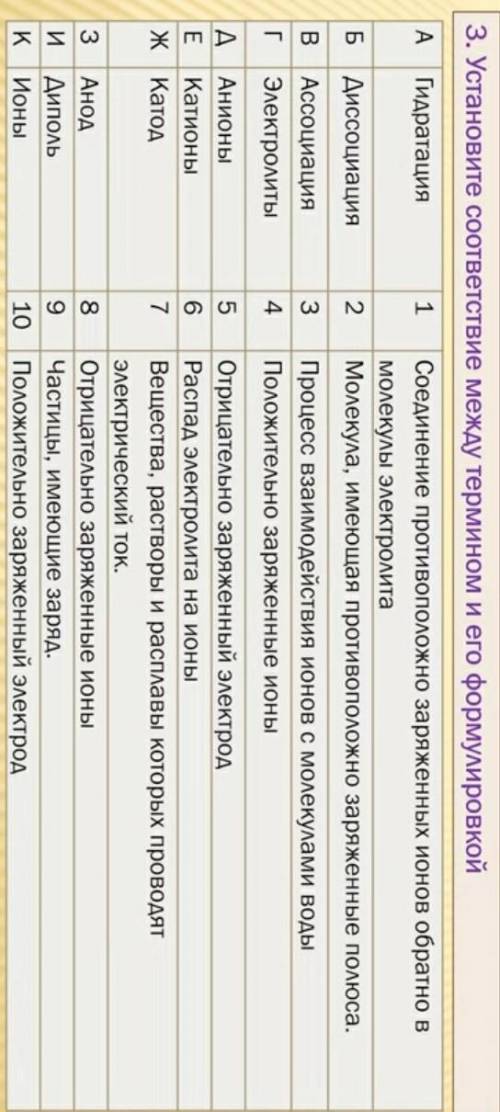 3. Установите соответствие между термином и его формулировкой

| А | Гидратация | 1 | Соединение противоположно заряженных ионов обратно в молекулы электролита |
|---|---|---|---|
| Б | Диссоциация | 2 | Молекула, имеющая противоположно заряженные полюса. |
| В | Ассоциация | 3 | Процесс взаимодействия ионов с молекулами воды |
| Г | Электролиты | 4 | Положительно заряженные ионы |
| Д | Анионы | 5 | Отрицательно заряженный электрод |
| Е | Катионы | 6 | Распад электролита на ионы |
| Ж | Катод | 7 | Вещества, растворы и расплавы которых проводят электрический ток. |
| З | Анод | 8 | Отрицательно заряженные ионы |
| И | Диполь | 9 | Частицы, имеющие заряд. |
| К | Ионы | 10 | Положительно заряженный электрод |